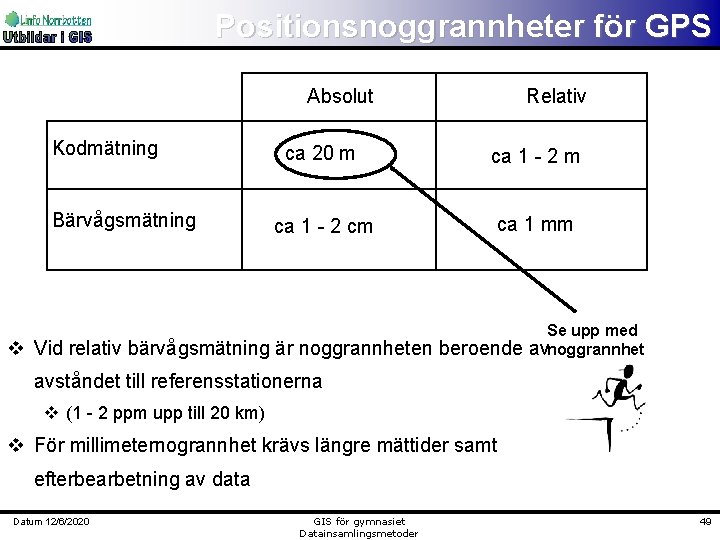 Linfo Norrbotten
Utbildar i GIS

Positionsnoggrannheter för GPS

| | Absolut | Relativ |
|---|---|---|
| Kodmätning | ca 20 m | ca 1 - 2 m |
| Bärvågsmätning | ca 1 - 2 cm | ca 1 mm |

Se upp med noggrannhet

❖ Vid relativ bärvågsmätning är noggrannheten beroende av avståndet till referensstationerna

❖ (1 - 2 ppm upp till 20 km)

❖ För millimeternogrannhet krävs längre mättider samt efterbearbetning av data

Datum 12/6/2020

GIS för gymnasiet
Datainsamlingsmetoder

49